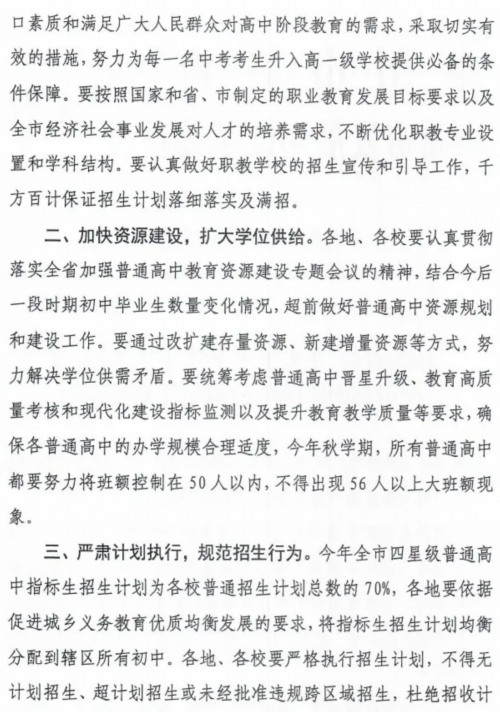 口素质和满足广大人民群众对高中阶段教育的需求，采取切实有效的措施，努力为每一名中考考生升入高一级学校提供必备的条件保障。要按照国家和省、市制定的职业教育发展目标要求以及全市经济社会事业发展对人才的培养需求，不断优化职教专业设置和学科结构。要认真做好职教学校的招生宣传和引导工作，千方百计保证招生计划落细落实及满招。

二、加快资源建设，扩大学位供给。各地、各校要认真贯彻落实全省加强普通高中教育资源建设专题会议的精神，结合今后一段时期初中毕业生数量变化情况，超前做好普通高中资源规划和建设工作。要通过改扩建存量资源、新建增量资源等方式，努力解决学位供需矛盾。要统筹考虑普通高中晋星升级、教育高质量考核和现代化建设指标监测以及提升教育教学质量等要求，确保各普通高中的办学规模合理适度，今年秋学期，所有普通高中都要努力将班额控制在50人以内，不得出现56人以上大班额现象。

三、严肃计划执行，规范招生行为。今年全市四星级普通高中指标生招生计划为各校普通招生计划总数的70%，各地要依据促进城乡义务教育优质均衡发展的要求，将指标生招生计划均衡分配到辖区所有初中。各地、各校要严格执行招生计划，不得无计划招生、超计划招生或未经批准违规跨区域招生，杜绝招收计